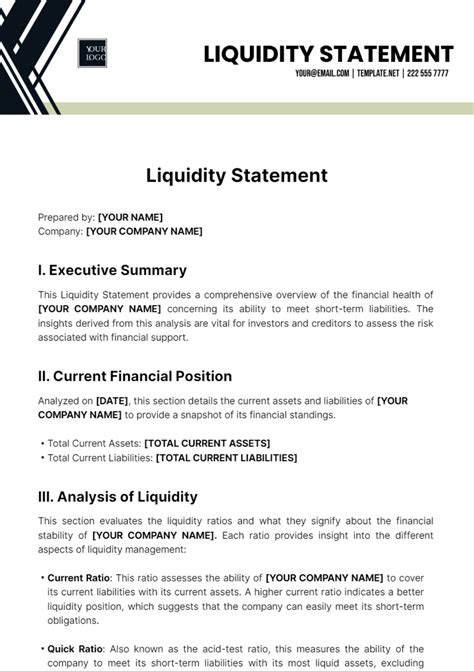 YOUR LOGO

LIQUIDITY STATEMENT

YOUR@EMAIL.COM | TEMPLATE.NET | 222 555 7777

Liquidity Statement

Prepared by: [YOUR NAME]
Company: [YOUR COMPANY NAME]

I. Executive Summary

This Liquidity Statement provides a comprehensive overview of the financial health of [YOUR COMPANY NAME] concerning its ability to meet short-term liabilities. The insights derived from this analysis are vital for investors and creditors to assess the risk associated with financial support.

II. Current Financial Position

Analyzed on [DATE], this section details the current assets and liabilities of [YOUR COMPANY NAME] to provide a snapshot of its financial standings.

• Total Current Assets: [TOTAL CURRENT ASSETS]
• Total Current Liabilities: [TOTAL CURRENT LIABILITIES]

III. Analysis of Liquidity

This section evaluates the liquidity ratios and what they signify about the financial stability of [YOUR COMPANY NAME]. Each ratio provides insight into the different aspects of liquidity management:

• Current Ratio: This ratio assesses the ability of [YOUR COMPANY NAME] to cover its current liabilities with its current assets. A higher current ratio indicates a better liquidity position, which suggests that the company can easily meet its short-term obligations.

• Quick Ratio: Also known as the acid-test ratio, this measures the ability of the company to meet its short-term liabilities with its most liquid assets, excluding